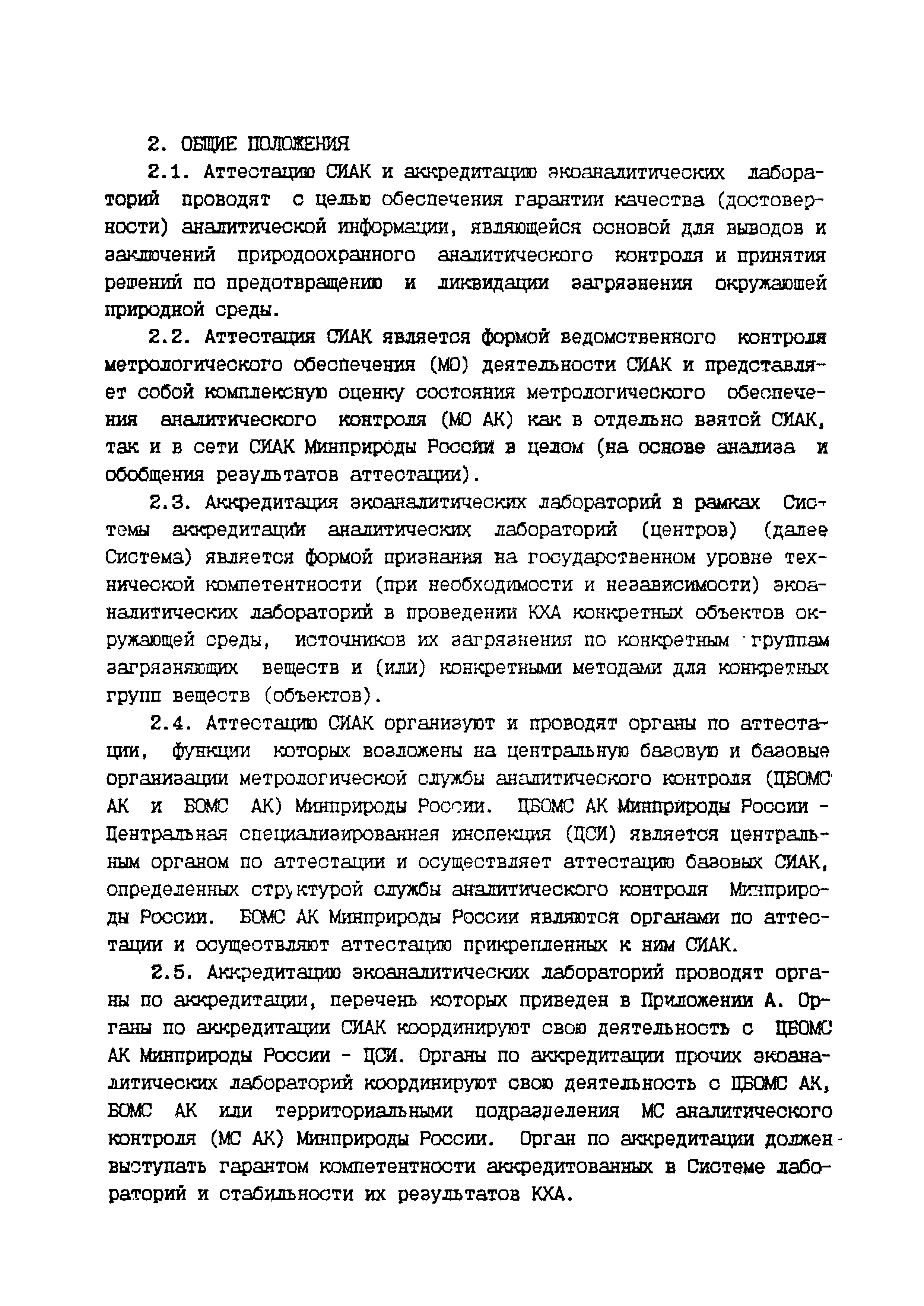 2. ОБЩИЕ ПОЛОЖЕНИЯ

2.1. Аттестацию СИАК и аккредитацию экоаналитических лабораторий проводят с целью обеспечения гарантии качества (достоверности) аналитической информации, являющейся основой для выводов и заключений природоохранного аналитического контроля и принятия решений по предотвращению и ликвидации загрязнения окружающей природной среды.

2.2. Аттестация СИАК является формой ведомственного контроля метрологического обеспечения (МО) деятельности СИАК и представляет собой комплексную оценку состояния метрологического обеспечения аналитического контроля (МО АК) как в отдельно взятой СИАК, так и в сети СИАК Минприроды России в целом (на основе анализа и обобщения результатов аттестации).

2.3. Аккредитация экоаналитических лабораторий в рамках Системы аккредитации аналитических лабораторий (центров) (далее Система) является формой признания на государственном уровне технической компетентности (при необходимости и независимости) экоаналитических лабораторий в проведении КХА конкретных объектов окружающей среды, источников их загрязнения по конкретным группам загрязняющих веществ и (или) конкретными методами для конкретных групп веществ (объектов).

2.4. Аттестацию СИАК организуют и проводят органы по аттестации, функции которых возложены на центральную базовую и базовые организации метрологической службы аналитического контроля (ЦБОМС АК и БОМС АК) Минприроды России. ЦБОМС АК Минприроды России - Центральная специализированная инспекция (ЦСИ) является центральным органом по аттестации и осуществляет аттестацию базовых СИАК, определенных структурой службы аналитического контроля Минприроды России. БОМС АК Минприроды России являются органами по аттестации и осуществляют аттестацию прикрепленных к ним СИАК.

2.5. Аккредитацию экоаналитических лабораторий проводят органы по аккредитации, перечень которых приведен в Приложении А. Органы по аккредитации СИАК координируют свою деятельность с ЦБОМС АК Минприроды России - ЦСИ. Органы по аккредитации прочих экоаналитических лабораторий координируют свою деятельность с ЦБОМС АК, БОМС АК или территориальными подразделения МС аналитического контроля (МС АК) Минприроды России. Орган по аккредитации должен выступать гарантом компетентности аккредитованных в Системе лабораторий и стабильности их результатов КХА.